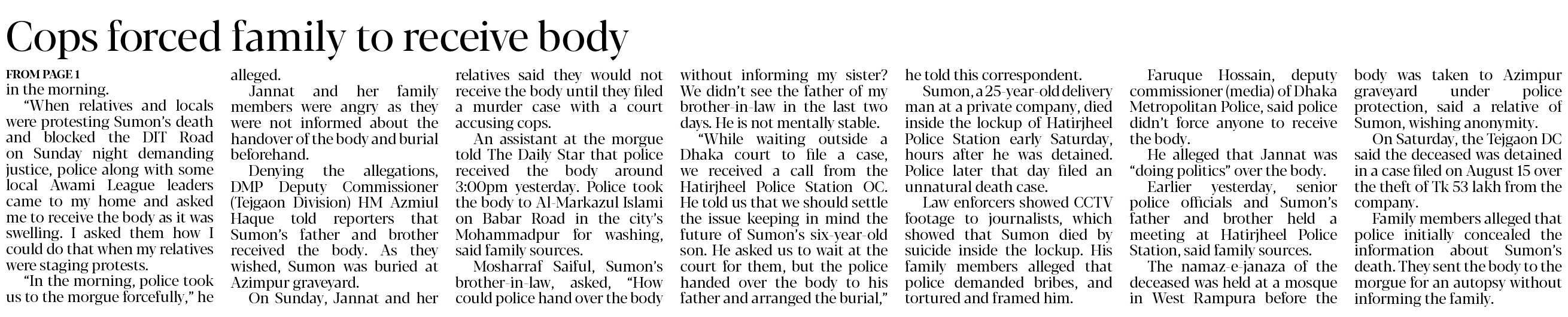 Cops forced family to receive body

FROM PAGE 1
in the morning.

"When relatives and locals were protesting Sumon's death and blocked the DIT Road on Sunday night demanding justice, police along with some local Awami League leaders came to my home and asked me to receive the body as it was swelling. I asked them how I could do that when my relatives were staging protests.

"In the morning, police took us to the morgue forcefully," he alleged.

Jannat and her family members were angry as they were not informed about the handover of the body and burial beforehand.

Denying the allegations, DMP Deputy Commissioner (Tejgaon Division) HM Azmiul Haque told reporters that Sumon's father and brother received the body. As they wished, Sumon was buried at Azimpur graveyard.

On Sunday, Jannat and her relatives said they would not receive the body until they filed a murder case with a court accusing cops.

An assistant at the morgue told The Daily Star that police received the body around 3:00pm yesterday. Police took the body to Al-Markazul Islami on Babar Road in the city's Mohammadpur for washing, said family sources.

Mosharraf Saiful, Sumon's brother-in-law, asked, "How could police hand over the body without informing my sister? We didn't see the father of my brother-in-law in the last two days. He is not mentally stable.

"While waiting outside a Dhaka court to file a case, we received a call from the Hatirjheel Police Station OC. He told us that we should settle the issue keeping in mind the future of Sumon's six-year-old son. He asked us to wait at the court for them, but the police handed over the body to his father and arranged the burial," he told this correspondent.

Sumon, a 25-year-old delivery man at a private company, died inside the lockup of Hatirjheel Police Station early Saturday, hours after he was detained. Police later that day filed an unnatural death case.

Law enforcers showed CCTV footage to journalists, which showed that Sumon died by suicide inside the lockup. His family members alleged that police demanded bribes, and tortured and framed him.

Faruque Hossain, deputy commissioner (media) of Dhaka Metropolitan Police, said police didn't force anyone to receive the body.

He alleged that Jannat was "doing politics" over the body.

Earlier yesterday, senior police officials and Sumon's father and brother held a meeting at Hatirjheel Police Station, said family sources.

The namaz-e-janaza of the deceased was held at a mosque in West Rampura before the body was taken to Azimpur graveyard under police protection, said a relative of Sumon, wishing anonymity.

On Saturday, the Tejgaon DC said the deceased was detained in a case filed on August 15 over the theft of Tk 53 lakh from the company.

Family members alleged that police initially concealed the information about Sumon's death. They sent the body to the morgue for an autopsy without informing the family.